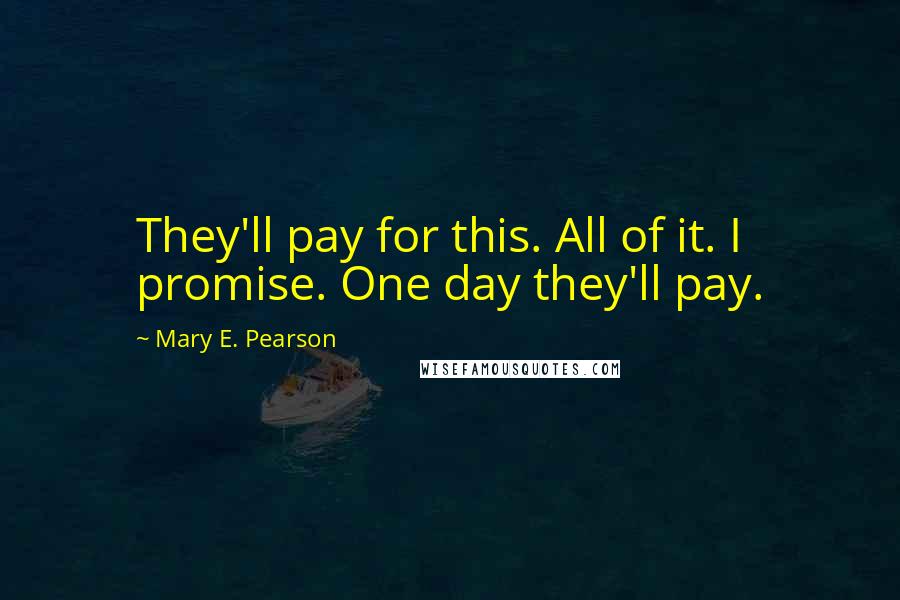 They'll pay for this. All of it. I promise. One day they'll pay.

~ Mary E. Pearson

WISEFAMOUSQUOTES.COM